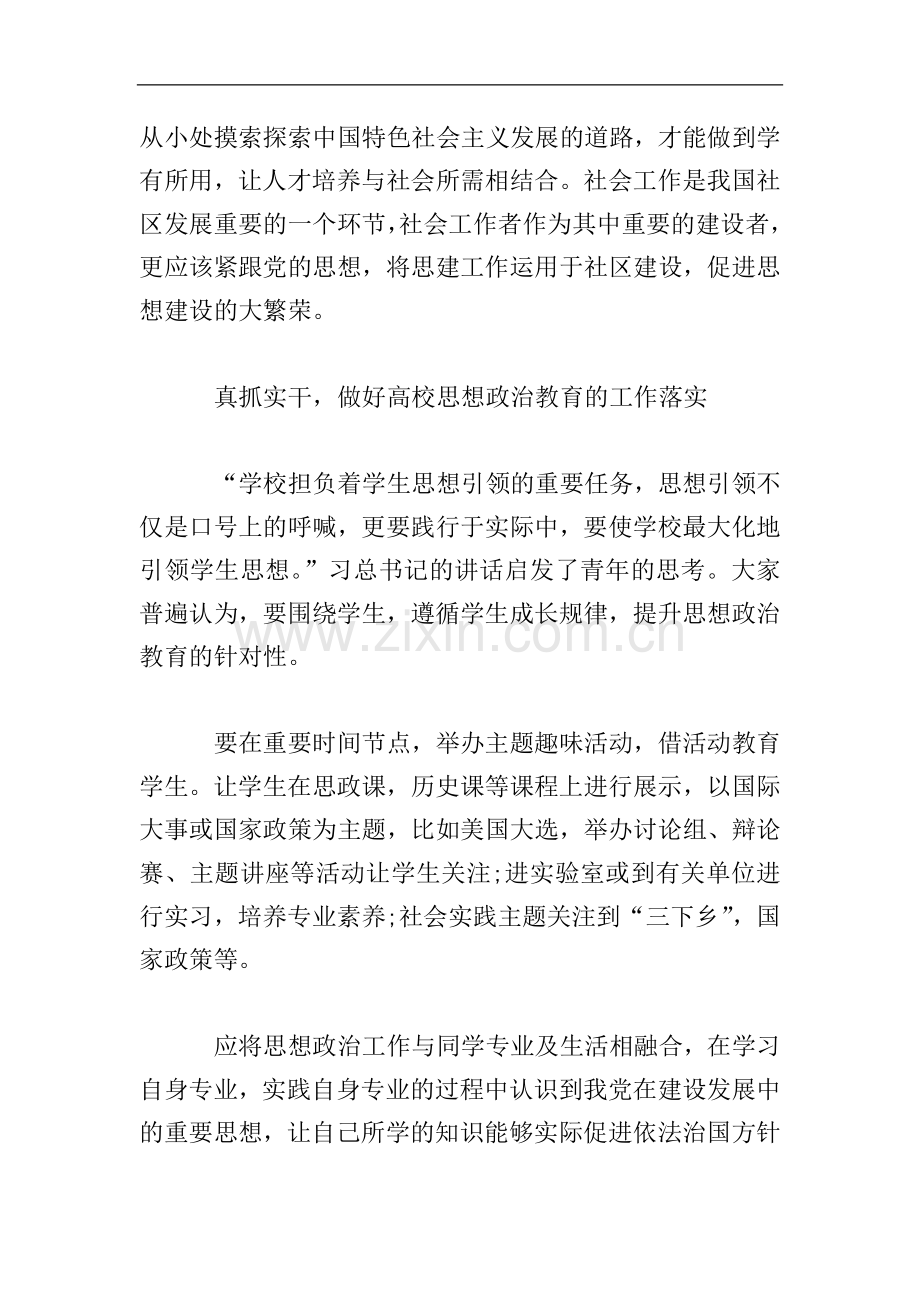 从小处摸索探索中国特色社会主义发展的道路，才能做到学有所用，让人才培养与社会所需相结合。社会工作是我国社区发展重要的一个环节，社会工作者作为其中重要的建设者，更应该紧跟党的思想，将思建工作运用于社区建设，促进思想建设的大繁荣。

真抓实干，做好高校思想政治教育的工作落实

“学校担负着学生思想引领的重要任务，思想引领不仅是口号上的呼喊，更要践行于实际中，要使学校最大化地引领学生思想。”习总书记的讲话启发了青年的思考。大家普遍认为，要围绕学生，遵循学生成长规律，提升思想政治教育的针对性。

要在重要时间节点，举办主题趣味活动，借活动教育学生。让学生在思政课，历史课等课程上进行展示，以国际大事或国家政策为主题，比如美国大选，举办讨论组、辩论赛、主题讲座等活动让学生关注;进实验室或到有关单位进行实习，培养专业素养;社会实践主题关注到“三下乡”，国家政策等。

应将思想政治工作与同学专业及生活相融合，在学习自身专业，实践自身专业的过程中认识到我党在建设发展中的重要思想，让自己所学的知识能够实际促进依法治国方针

www.zixin.com.cn